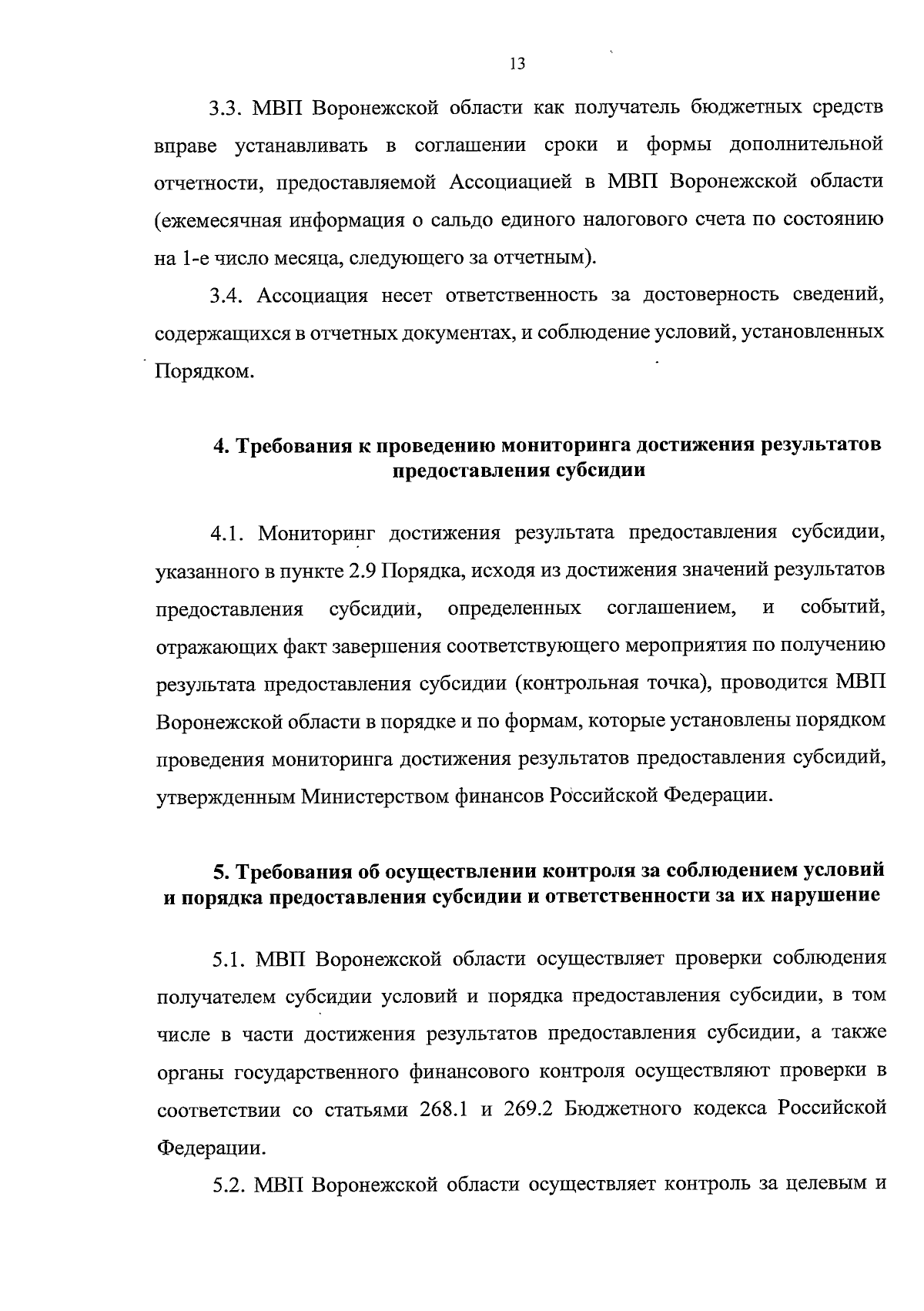 13

3.3. МВП Воронежской области как получатель бюджетных средств вправе устанавливать в соглашении сроки и формы дополнительной отчетности, предоставляемой Ассоциацией в МВП Воронежской области (ежемесячная информация о сальдо единого налогового счета по состоянию на 1-е число месяца, следующего за отчетным).

3.4. Ассоциация несет ответственность за достоверность сведений, содержащихся в отчетных документах, и соблюдение условий, установленных Порядком.

4. Требования к проведению мониторинга достижения результатов предоставления субсидии

4.1. Мониторинг достижения результата предоставления субсидии, указанного в пункте 2.9 Порядка, исходя из достижения значений результатов предоставления субсидии, определенных соглашением, и событий, отражающих факт завершения соответствующего мероприятия по получению результата предоставления субсидии (контрольная точка), проводится МВП Воронежской области в порядке и по формам, которые установлены порядком проведения мониторинга достижения результатов предоставления субсидий, утвержденным Министерством финансов Российской Федерации.

5. Требования об осуществлении контроля за соблюдением условий и порядка предоставления субсидии и ответственности за их нарушение

5.1. МВП Воронежской области осуществляет проверки соблюдения получателем субсидии условий и порядка предоставления субсидии, в том числе в части достижения результатов предоставления субсидии, а также органы государственного финансового контроля осуществляют проверки в соответствии со статьями 268.1 и 269.2 Бюджетного кодекса Российской Федерации.

5.2. МВП Воронежской области осуществляет контроль за целевым и